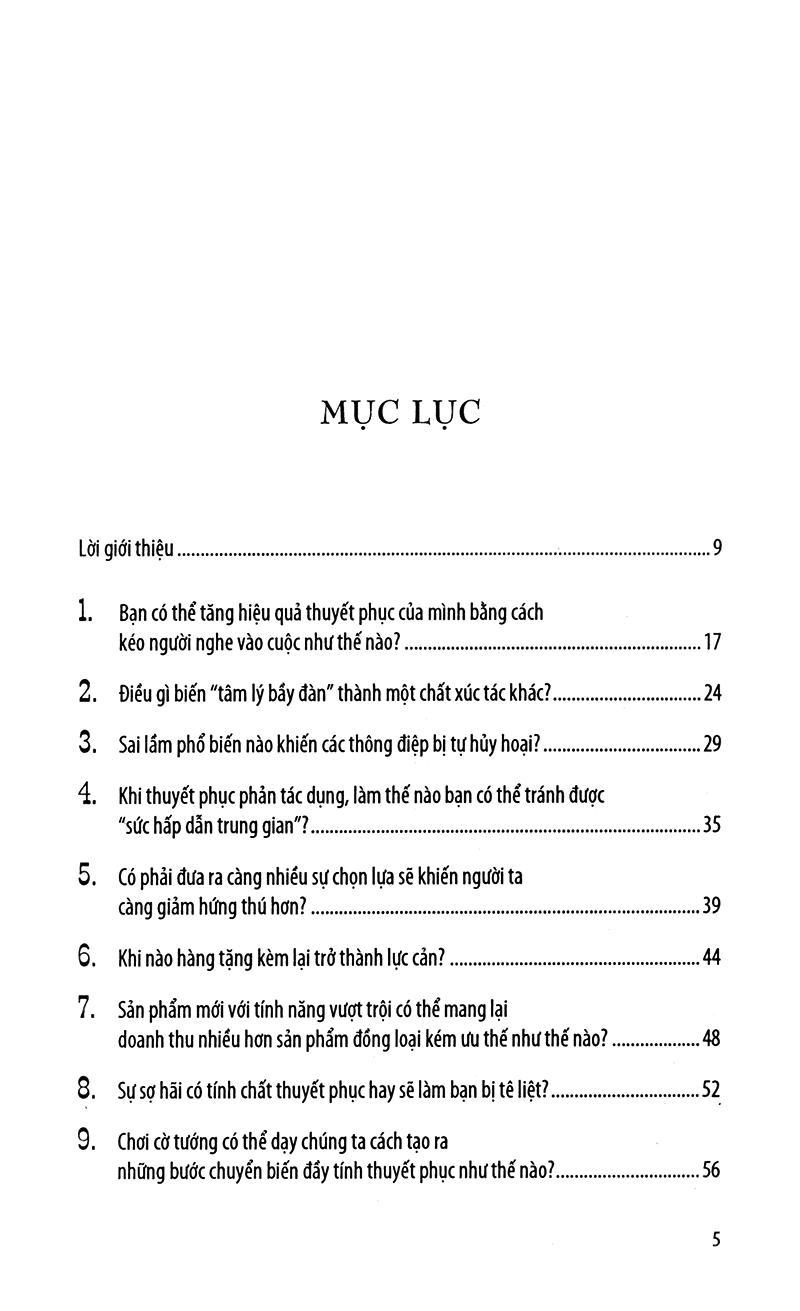 MỤC LỤC

Lời giới thiệu 9

1. Bạn có thể tăng hiệu quả thuyết phục của mình bằng cách kéo người nghe vào cuộc như thế nào? 17

2. Điều gì biến "tâm lý bầy đàn" thành một chất xúc tác khác? 24

3. Sai lầm phổ biến nào khiến các thông điệp bị tự hủy hoại? 29

4. Khi thuyết phục phản tác dụng, làm thế nào bạn có thể tránh được "sức hấp dẫn trung gian"? 35

5. Có phải đưa ra càng nhiều sự chọn lựa sẽ khiến người ta càng giảm hứng thú hơn? 39

6. Khi nào hàng tặng kèm lại trở thành lực cản? 44

7. Sản phẩm mới với tính năng vượt trội có thể mang lại doanh thu nhiều hơn sản phẩm đồng loại kém ưu thế như thế nào? 48

8. Sự sợ hãi có tính chất thuyết phục hay sẽ làm bạn bị tê liệt? 52

9. Chơi cờ tướng có thể dạy chúng ta cách tạo ra những bước chuyển biến đầy tính thuyết phục như thế nào? 56

5